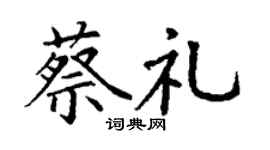 蔡礼

词典网